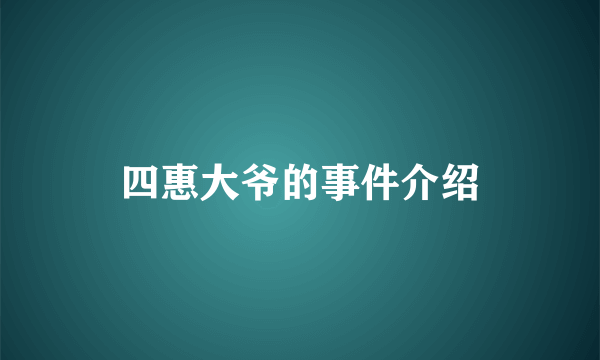 四惠大爷的事件介绍